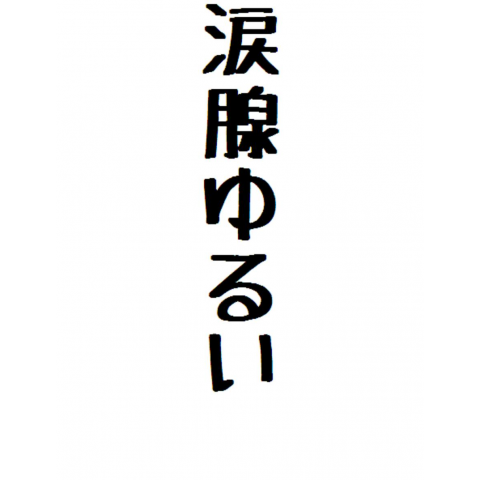 涙腺ゆるい